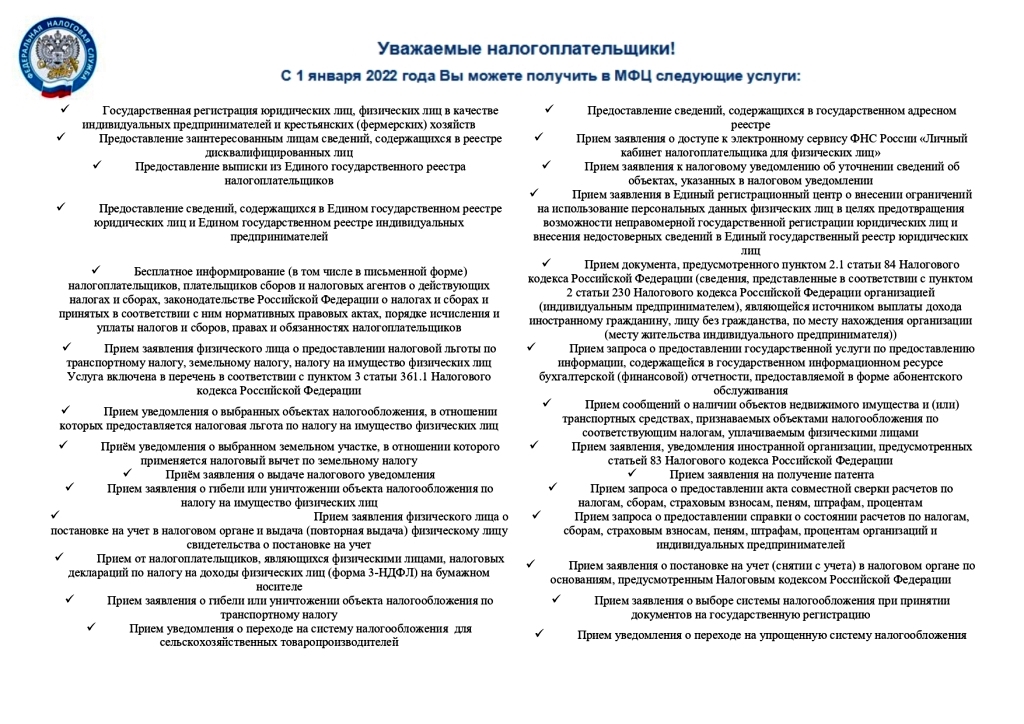 ФЕДЕРАЛЬНАЯ НАЛОГОВАЯ СЛУЖБА

Уважаемые налогоплательщики!

С 1 января 2022 года Вы можете получить в МФЦ следующие услуги:

✓ Государственная регистрация юридических лиц, физических лиц в качестве индивидуальных предпринимателей и крестьянских (фермерских) хозяйств

✓ Предоставление заинтересованным лицам сведений, содержащихся в реестре дисквалифицированных лиц

✓ Предоставление выписки из Единого государственного реестра налогоплательщиков

✓ Предоставление сведений, содержащихся в Едином государственном реестре юридических лиц и Едином государственном реестре индивидуальных предпринимателей

✓ Бесплатное информирование (в том числе в письменной форме) налогоплательщиков, плательщиков сборов и налоговых агентов о действующих налогах и сборах, законодательстве Российской Федерации о налогах и сборах и принятых в соответствии с ним нормативных правовых актах, порядке исчисления и уплаты налогов и сборов, правах и обязанностях налогоплательщиков

✓ Прием заявления физического лица о предоставлении налоговой льготы по транспортному налогу, земельному налогу, налогу на имущество физических лиц Услуга включена в перечень в соответствии с пунктом 3 статьи 361.1 Налогового кодекса Российской Федерации

✓ Прием уведомления о выбранных объектах налогообложения, в отношении которых предоставляется налоговая льгота по налогу на имущество физических лиц

✓ Приём уведомления о выбранном земельном участке, в отношении которого применяется налоговый вычет по земельному налогу

✓ Приём заявления о выдаче налогового уведомления

✓ Прием заявления о гибели или уничтожении объекта налогообложения по налогу на имущество физических лиц

✓ Прием заявления физического лица о постановке на учет в налоговом органе и выдача (повторная выдача) физическому лицу свидетельства о постановке на учет

✓ Прием от налогоплательщиков, являющихся физическими лицами, налоговых деклараций по налогу на доходы физических лиц (форма 3-НДФЛ) на бумажном носителе

✓ Прием заявления о гибели или уничтожении объекта налогообложения по транспортному налогу

✓ Прием уведомления о переходе на систему налогообложения для сельскохозяйственных товаропроизводителей

✓ Предоставление сведений, содержащихся в государственном адресном реестре

✓ Прием заявления о доступе к электронному сервису ФНС России «Личный кабинет налогоплательщика для физических лиц»

✓ Прием заявления к налоговому уведомлению об уточнении сведений об объектах, указанных в налоговом уведомлении

✓ Прием заявления в Единый регистрационный центр о внесении ограничений на использование персональных данных физических лиц в целях предотвращения возможности неправомерной государственной регистрации юридических лиц и внесения недостоверных сведений в Единый государственный реестр юридических лиц

✓ Прием документа, предусмотренного пунктом 2.1 статьи 84 Налогового кодекса Российской Федерации (сведения, представленные в соответствии с пунктом 2 статьи 230 Налогового кодекса Российской Федерации организацией (индивидуальным предпринимателем), являющейся источником выплаты дохода иностранному гражданину, лицу без гражданства, по месту нахождения организации (месту жительства индивидуального предпринимателя))

✓ Прием запроса о предоставлении государственной услуги по предоставлению информации, содержащейся в государственном информационном ресурсе бухгалтерской (финансовой) отчетности, предоставляемой в форме абонентского обслуживания

✓ Прием сообщений о наличии объектов недвижимого имущества и (или) транспортных средствах, признаваемых объектами налогообложения по соответствующим налогам, уплачиваемым физическими лицами

✓ Прием заявления, уведомления иностранной организации, предусмотренных статьей 83 Налогового кодекса Российской Федерации

✓ Прием заявления на получение патента

✓ Прием запроса о предоставлении акта совместной сверки расчетов по налогам, сборам, страховым взносам, пеням, штрафам, процентам

✓ Прием запроса о предоставлении справки о состоянии расчетов по налогам, сборам, страховым взносам, пеням, штрафам, процентам организаций и индивидуальных предпринимателей

✓ Прием заявления о постановке на учет (снятии с учета) в налоговом органе по основаниям, предусмотренным Налоговым кодексом Российской Федерации

✓ Прием заявления о выборе системы налогообложения при принятии документов на государственную регистрацию

✓ Прием уведомления о переходе на упрощенную систему налогообложения